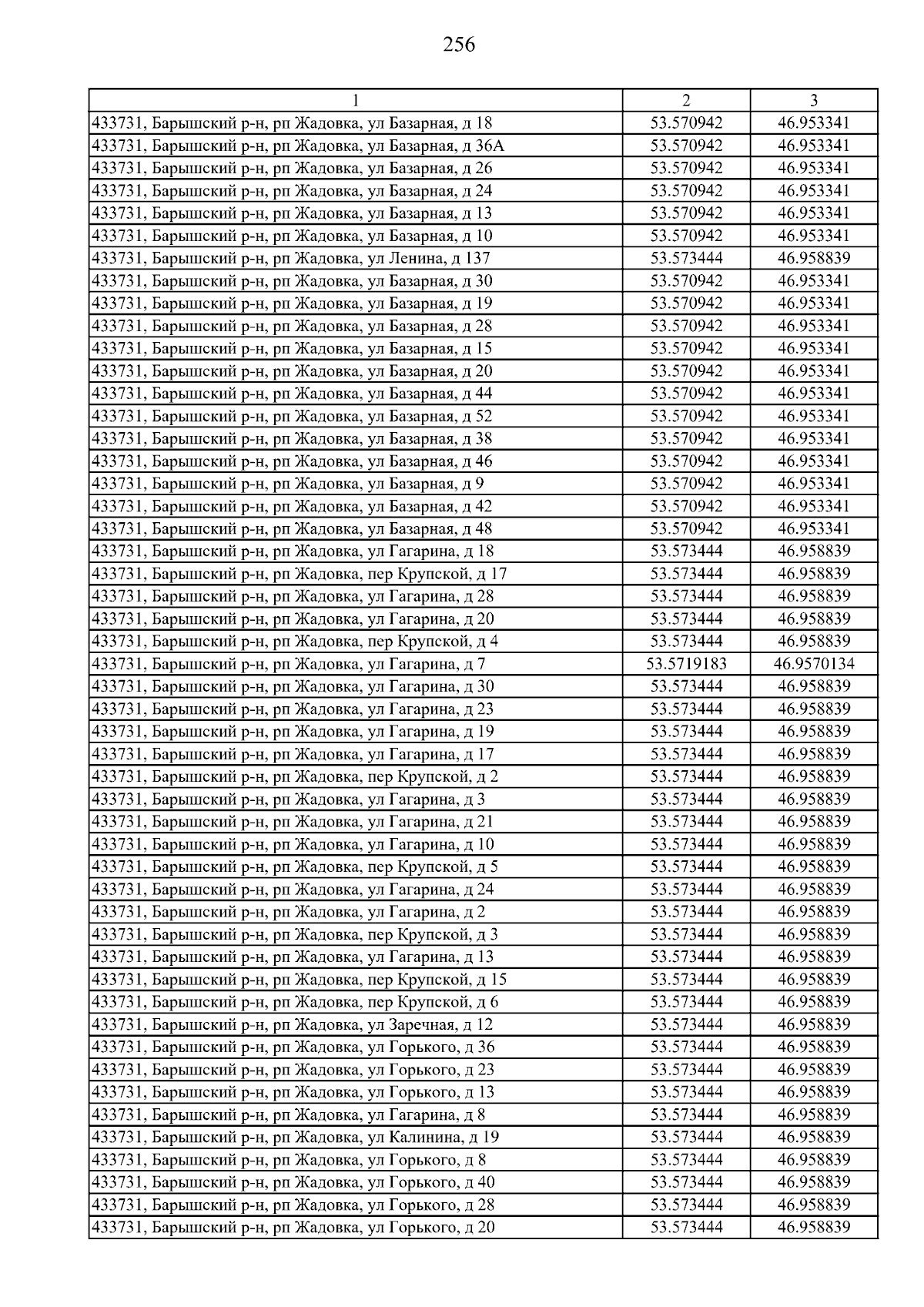 256

| 1 | 2 | 3 |
|---|---|---|
| 433731, Барышский р-н, рп Жадовка, ул Базарная, д 18 | 53.570942 | 46.953341 |
| 433731, Барышский р-н, рп Жадовка, ул Базарная, д 36А | 53.570942 | 46.953341 |
| 433731, Барышский р-н, рп Жадовка, ул Базарная, д 26 | 53.570942 | 46.953341 |
| 433731, Барышский р-н, рп Жадовка, ул Базарная, д 24 | 53.570942 | 46.953341 |
| 433731, Барышский р-н, рп Жадовка, ул Базарная, д 13 | 53.570942 | 46.953341 |
| 433731, Барышский р-н, рп Жадовка, ул Базарная, д 10 | 53.570942 | 46.953341 |
| 433731, Барышский р-н, рп Жадовка, ул Ленина, д 137 | 53.573444 | 46.958839 |
| 433731, Барышский р-н, рп Жадовка, ул Базарная, д 30 | 53.570942 | 46.953341 |
| 433731, Барышский р-н, рп Жадовка, ул Базарная, д 19 | 53.570942 | 46.953341 |
| 433731, Барышский р-н, рп Жадовка, ул Базарная, д 28 | 53.570942 | 46.953341 |
| 433731, Барышский р-н, рп Жадовка, ул Базарная, д 15 | 53.570942 | 46.953341 |
| 433731, Барышский р-н, рп Жадовка, ул Базарная, д 20 | 53.570942 | 46.953341 |
| 433731, Барышский р-н, рп Жадовка, ул Базарная, д 44 | 53.570942 | 46.953341 |
| 433731, Барышский р-н, рп Жадовка, ул Базарная, д 52 | 53.570942 | 46.953341 |
| 433731, Барышский р-н, рп Жадовка, ул Базарная, д 38 | 53.570942 | 46.953341 |
| 433731, Барышский р-н, рп Жадовка, ул Базарная, д 46 | 53.570942 | 46.953341 |
| 433731, Барышский р-н, рп Жадовка, ул Базарная, д 9 | 53.570942 | 46.953341 |
| 433731, Барышский р-н, рп Жадовка, ул Базарная, д 42 | 53.570942 | 46.953341 |
| 433731, Барышский р-н, рп Жадовка, ул Базарная, д 48 | 53.570942 | 46.953341 |
| 433731, Барышский р-н, рп Жадовка, ул Гагарина, д 18 | 53.573444 | 46.958839 |
| 433731, Барышский р-н, рп Жадовка, пер Крупской, д 17 | 53.573444 | 46.958839 |
| 433731, Барышский р-н, рп Жадовка, ул Гагарина, д 28 | 53.573444 | 46.958839 |
| 433731, Барышский р-н, рп Жадовка, ул Гагарина, д 20 | 53.573444 | 46.958839 |
| 433731, Барышский р-н, рп Жадовка, пер Крупской, д 4 | 53.573444 | 46.958839 |
| 433731, Барышский р-н, рп Жадовка, ул Гагарина, д 7 | 53.5719183 | 46.9570134 |
| 433731, Барышский р-н, рп Жадовка, ул Гагарина, д 30 | 53.573444 | 46.958839 |
| 433731, Барышский р-н, рп Жадовка, ул Гагарина, д 23 | 53.573444 | 46.958839 |
| 433731, Барышский р-н, рп Жадовка, ул Гагарина, д 19 | 53.573444 | 46.958839 |
| 433731, Барышский р-н, рп Жадовка, ул Гагарина, д 17 | 53.573444 | 46.958839 |
| 433731, Барышский р-н, рп Жадовка, пер Крупской, д 2 | 53.573444 | 46.958839 |
| 433731, Барышский р-н, рп Жадовка, ул Гагарина, д 3 | 53.573444 | 46.958839 |
| 433731, Барышский р-н, рп Жадовка, ул Гагарина, д 21 | 53.573444 | 46.958839 |
| 433731, Барышский р-н, рп Жадовка, ул Гагарина, д 10 | 53.573444 | 46.958839 |
| 433731, Барышский р-н, рп Жадовка, пер Крупской, д 5 | 53.573444 | 46.958839 |
| 433731, Барышский р-н, рп Жадовка, ул Гагарина, д 24 | 53.573444 | 46.958839 |
| 433731, Барышский р-н, рп Жадовка, ул Гагарина, д 2 | 53.573444 | 46.958839 |
| 433731, Барышский р-н, рп Жадовка, пер Крупской, д 3 | 53.573444 | 46.958839 |
| 433731, Барышский р-н, рп Жадовка, ул Гагарина, д 13 | 53.573444 | 46.958839 |
| 433731, Барышский р-н, рп Жадовка, пер Крупской, д 15 | 53.573444 | 46.958839 |
| 433731, Барышский р-н, рп Жадовка, пер Крупской, д 6 | 53.573444 | 46.958839 |
| 433731, Барышский р-н, рп Жадовка, ул Заречная, д 12 | 53.573444 | 46.958839 |
| 433731, Барышский р-н, рп Жадовка, ул Горького, д 36 | 53.573444 | 46.958839 |
| 433731, Барышский р-н, рп Жадовка, ул Горького, д 23 | 53.573444 | 46.958839 |
| 433731, Барышский р-н, рп Жадовка, ул Горького, д 13 | 53.573444 | 46.958839 |
| 433731, Барышский р-н, рп Жадовка, ул Гагарина, д 8 | 53.573444 | 46.958839 |
| 433731, Барышский р-н, рп Жадовка, ул Калинина, д 19 | 53.573444 | 46.958839 |
| 433731, Барышский р-н, рп Жадовка, ул Горького, д 8 | 53.573444 | 46.958839 |
| 433731, Барышский р-н, рп Жадовка, ул Горького, д 40 | 53.573444 | 46.958839 |
| 433731, Барышский р-н, рп Жадовка, ул Горького, д 28 | 53.573444 | 46.958839 |
| 433731, Барышский р-н, рп Жадовка, ул Горького, д 20 | 53.573444 | 46.958839 |